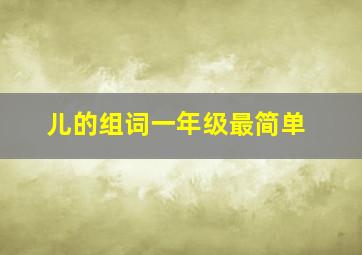 儿的组词一年级最简单